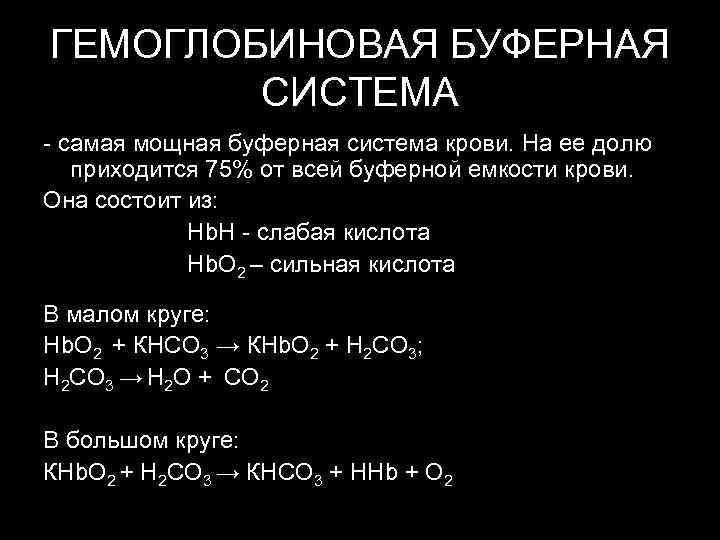 ГЕМОГЛОБИНОВАЯ БУФЕРНАЯ СИСТЕМА

- самая мощная буферная система крови. На ее долю приходится 75% от всей буферной емкости крови.

Она состоит из:

HbH - слабая кислота

$HbO_2$ – сильная кислота

В малом круге:

$HbO_2 + KHCO_3 \rightarrow KHbO_2 + H_2CO_3$;

$H_2CO_3 \rightarrow H_2O + CO_2$

В большом круге:

$KHbO_2 + H_2CO_3 \rightarrow KHCO_3 + HHb + O_2$